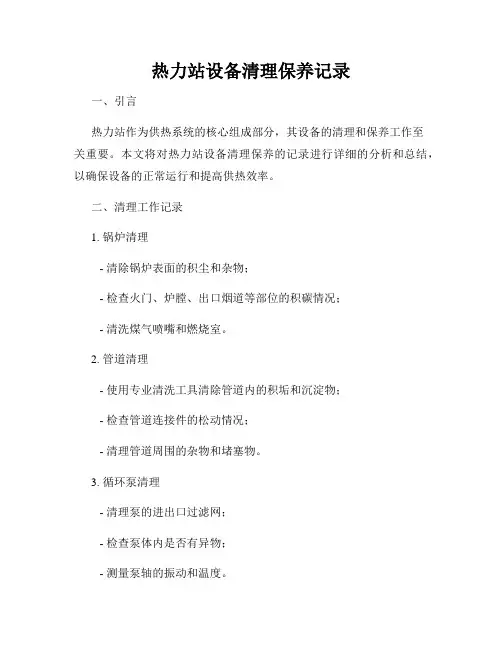 热力站设备清理保养记录

一、引言

热力站作为供热系统的核心组成部分，其设备的清理和保养工作至关重要。本文将对热力站设备清理保养的记录进行详细的分析和总结，以确保设备的正常运行和提高供热效率。

二、清理工作记录

1. 锅炉清理

- 清除锅炉表面的积尘和杂物；

- 检查火门、炉膛、出口烟道等部位的积碳情况；

- 清洗煤气喷嘴和燃烧室。

2. 管道清理

- 使用专业清洗工具清除管道内的积垢和沉淀物；

- 检查管道连接件的松动情况；

- 清理管道周围的杂物和堵塞物。

3. 循环泵清理

- 清理泵的进出口过滤网；

- 检查泵体内是否有异物；

- 测量泵轴的振动和温度。